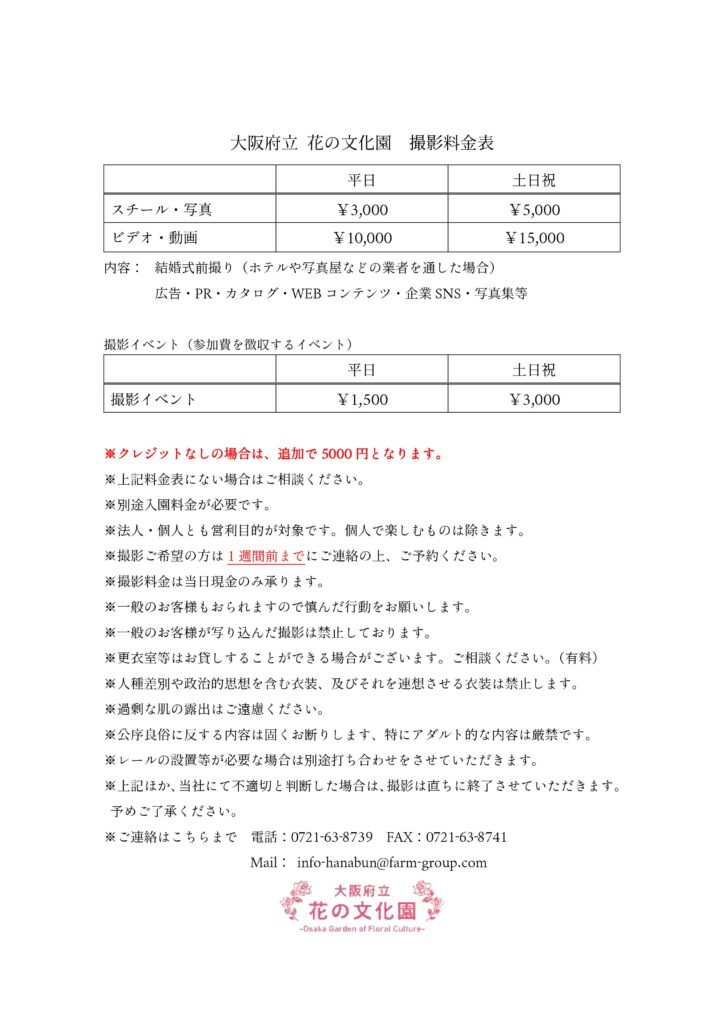 大阪府立 花の文化園　撮影料金表

| | 平日 | 土日祝 |
|---|---|---|
| スチール・写真 | ￥3,000 | ￥5,000 |
| ビデオ・動画 | ￥10,000 | ￥15,000 |

内容：　結婚式前撮り（ホテルや写真屋などの業者を通した場合）
広告・PR・カタログ・WEB コンテンツ・企業 SNS・写真集等

撮影イベント（参加費を徴収するイベント）

| | 平日 | 土日祝 |
|---|---|---|
| 撮影イベント | ￥1,500 | ￥3,000 |

※クレジットなしの場合は、追加で 5000 円となります。
※上記料金表にない場合はご相談ください。
※別途入園料金が必要です。
※法人・個人とも営利目的が対象です。個人で楽しむものは除きます。
※撮影ご希望の方は 1 週間前までにご連絡の上、ご予約ください。
※撮影料金は当日現金のみ承ります。
※一般のお客様もおられますので慎んだ行動をお願いします。
※一般のお客様が写り込んだ撮影は禁止しております。
※更衣室等はお貸しすることができる場合がございます。ご相談ください。（有料）
※人種差別や政治的思想を含む衣装、及びそれを連想させる衣装は禁止します。
※過剰な肌の露出はご遠慮ください。
※公序良俗に反する内容は固くお断りします、特にアダルト的な内容は厳禁です。
※レールの設置等が必要な場合は別途打ち合わせをさせていただきます。
※上記ほか、当社にて不適切と判断した場合は、撮影は直ちに終了させていただきます。予めご了承ください。
※ご連絡はこちらまで　電話：0721-63-8739　FAX：0721-63-8741
Mail： info-hanabun@farm-group.com

大阪府立
花の文化園
-Osaka Garden of Floral Culture-